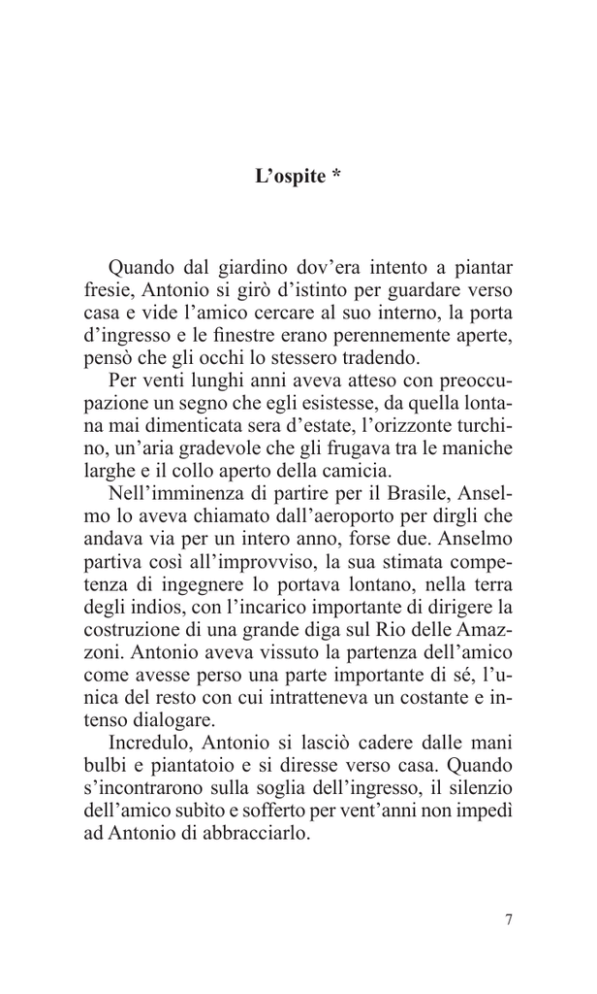 L'ospite *

Quando dal giardino dov'era intento a piantar fresie, Antonio si girò d'istinto per guardare verso casa e vide l'amico cercare al suo interno, la porta d'ingresso e le finestre erano perennemente aperte, pensò che gli occhi lo stessero tradendo.

Per venti lunghi anni aveva atteso con preoccupazione un segno che egli esistesse, da quella lontana mai dimenticata sera d'estate, l'orizzonte turchino, un'aria gradevole che gli frugava tra le maniche larghe e il collo aperto della camicia.

Nell'imminenza di partire per il Brasile, Anselmo lo aveva chiamato dall'aeroporto per dirgli che andava via per un intero anno, forse due. Anselmo partiva così all'improvviso, la sua stimata competenza di ingegnere lo portava lontano, nella terra degli indios, con l'incarico importante di dirigere la costruzione di una grande diga sul Rio delle Amazzoni. Antonio aveva vissuto la partenza dell'amico come avesse perso una parte importante di sé, l'unica del resto con cui intratteneva un costante e intenso dialogare.

Incredulo, Antonio si lasciò cadere dalle mani bulbi e piantatoio e si diresse verso casa. Quando s'incontrarono sulla soglia dell'ingresso, il silenzio dell'amico subìto e sofferto per vent'anni non impedì ad Antonio di abbracciarlo.

7